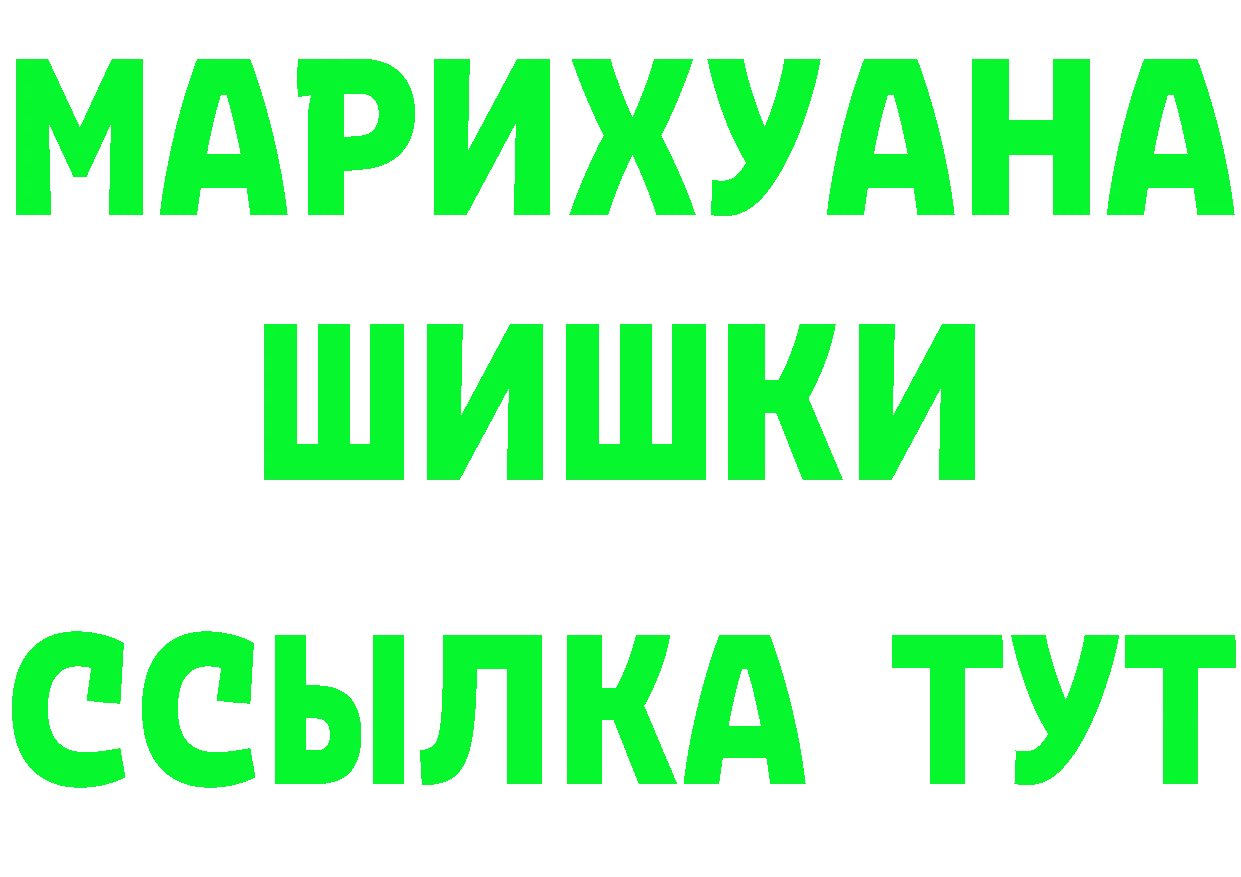 МАРИХУАНА
ШИШКИ
ССЫЛКА ТУТ